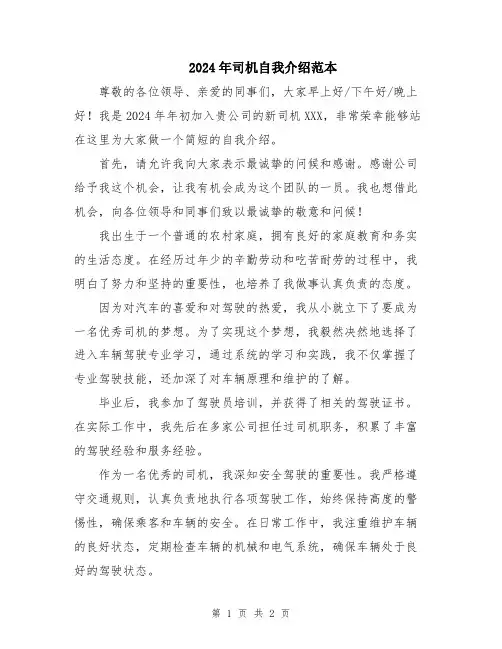 2024年司机自我介绍范本

尊敬的各位领导、亲爱的同事们，大家早上好/下午好/晚上好！我是2024年年初加入贵公司的新司机XXX，非常荣幸能够站在这里为大家做一个简短的自我介绍。

首先，请允许我向大家表示最诚挚的问候和感谢。感谢公司给予我这个机会，让我有机会成为这个团队的一员。我也想借此机会，向各位领导和同事们致以最诚挚的敬意和问候！

我出生于一个普通的农村家庭，拥有良好的家庭教育和务实的生活态度。在经历过年少的辛勤劳动和吃苦耐劳的过程中，我明白了努力和坚持的重要性，也培养了我做事认真负责的态度。

因为对汽车的喜爱和对驾驶的热爱，我从小就立下了要成为一名优秀司机的梦想。为了实现这个梦想，我毅然决然地选择了进入车辆驾驶专业学习，通过系统的学习和实践，我不仅掌握了专业驾驶技能，还加深了对车辆原理和维护的了解。

毕业后，我参加了驾驶员培训，并获得了相关的驾驶证书。在实际工作中，我先后在多家公司担任过司机职务，积累了丰富的驾驶经验和服务经验。

作为一名优秀的司机，我深知安全驾驶的重要性。我严格遵守交通规则，认真负责地执行各项驾驶工作，始终保持高度的警惕性，确保乘客和车辆的安全。在日常工作中，我注重维护车辆的良好状态，定期检查车辆的机械和电气系统，确保车辆处于良好的驾驶状态。

第 1 页 共 2 页